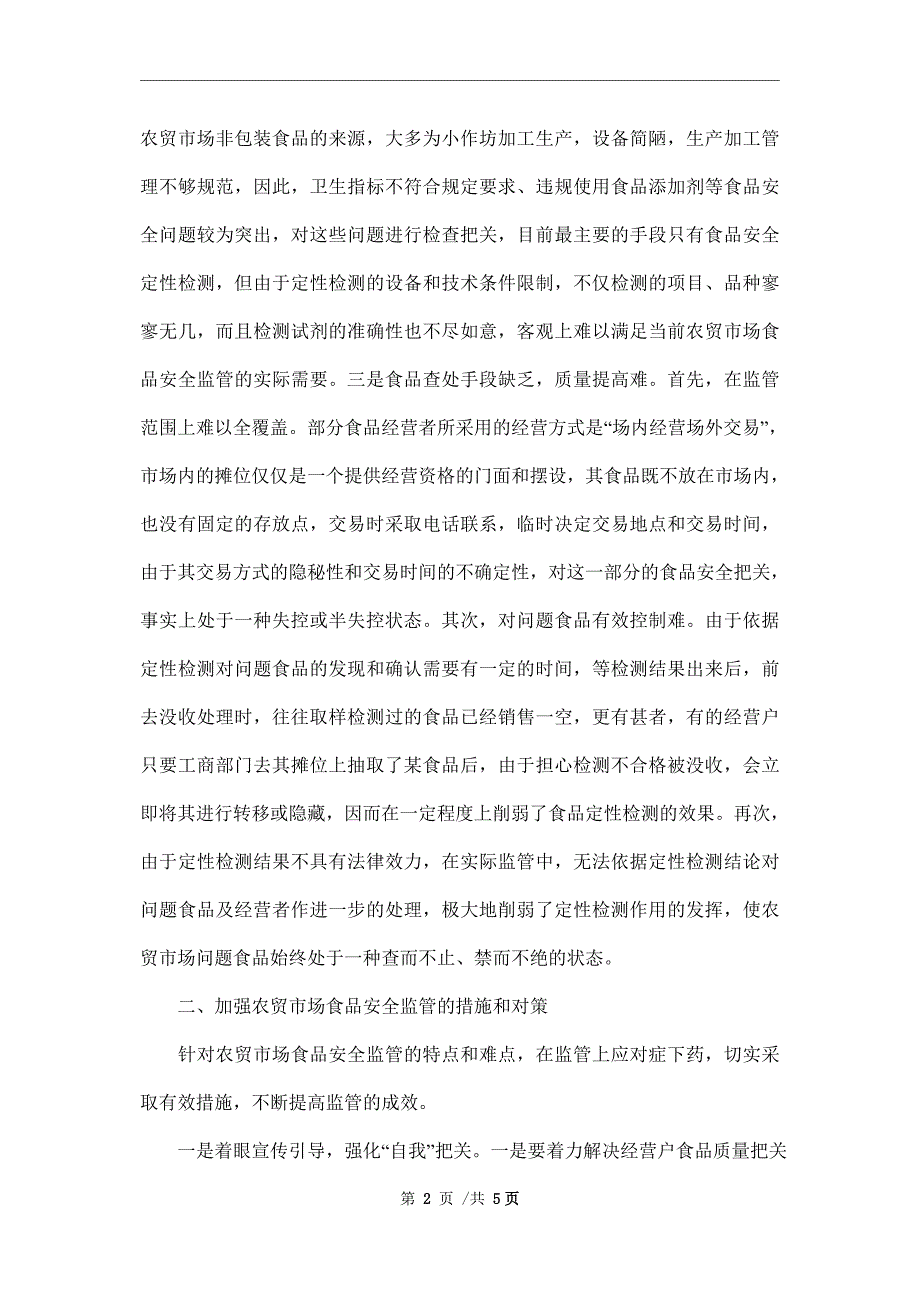 农贸市场非包装食品的来源，大多为小作坊加工生产，设备简陋，生产加工管理不够规范，因此，卫生指标不符合规定要求、违规使用食品添加剂等食品安全问题较为突出，对这些问题进行检查把关，目前最主要的手段只有食品安全定性检测，但由于定性检测的设备和技术条件限制，不仅检测的项目、品种寥寥无几，而且检测试剂的准确性也不尽如意，客观上难以满足当前农贸市场食品安全监管的实际需要。三是食品查处手段缺乏，质量提高难。首先，在监管范围上难以全覆盖。部分食品经营者所采用的经营方式是“场内经营场外交易”，市场内的摊位仅仅是一个提供经营资格的门面和摆设，其食品既不放在市场内，也没有固定的存放点，交易时采取电话联系，临时决定交易地点和交易时间，由于其交易方式的隐秘性和交易时间的不确定性，对这一部分的食品安全把关，事实上处于一种失控或半失控状态。其次，对问题食品有效控制难。由于依据定性检测对问题食品的发现和确认需要有一定的时间，等检测结果出来后，前去没收处理时，往往取样检测过的食品已经销售一空，更有甚者，有的经营户只要工商部门去其摊位上抽取了某食品后，由于担心检测不合格被没收，会立即将其进行转移或隐藏，因而在一定程度上削弱了食品定性检测的效果。再次，由于定性检测结果不具有法律效力，在实际监管中，无法依据定性检测结论对问题食品及经营者作进一步的处理，极大地削弱了定性检测作用的发挥，使农贸市场问题食品始终处于一种查而不止、禁而不绝的状态。

二、加强农贸市场食品安全监管的措施和对策

针对农贸市场食品安全监管的特点和难点，在监管上应对症下药，切实采取有效措施，不断提高监管的成效。

一是着眼宣传引导，强化“自我”把关。一是要着力解决经营户食品质量把关

第 2 页 /共 5页